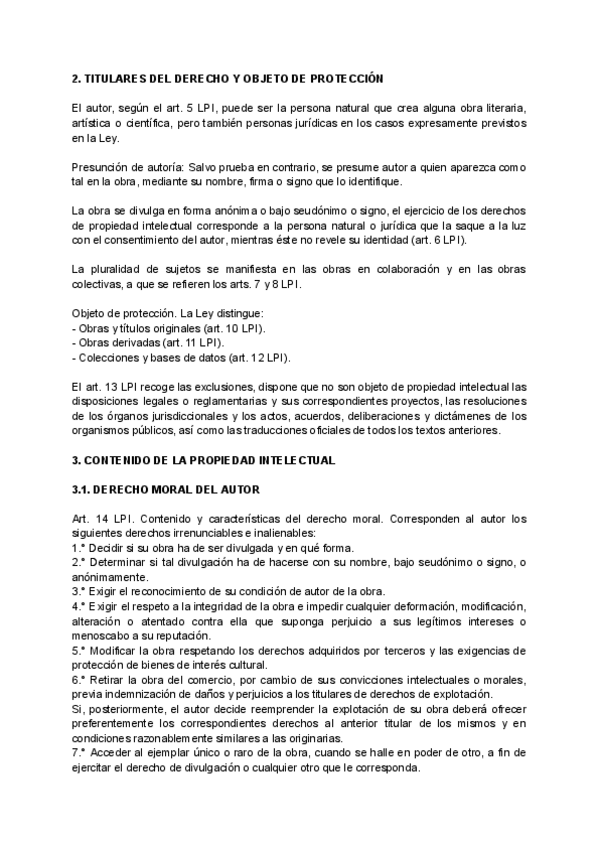 2. TITULARES DEL DERECHO Y OBJETO DE PROTECCIÓN

El autor, según el art. 5 LPI, puede ser la persona natural que crea alguna obra literaria, artística o científica, pero también personas jurídicas en los casos expresamente previstos en la Ley.

Presunción de autoría: Salvo prueba en contrario, se presume autor a quien aparezca como tal en la obra, mediante su nombre, firma o signo que lo identifique.

La obra se divulga en forma anónima o bajo seudónimo o signo, el ejercicio de los derechos de propiedad intelectual corresponde a la persona natural o jurídica que la saque a la luz con el consentimiento del autor, mientras éste no revele su identidad (art. 6 LPI).

La pluralidad de sujetos se manifiesta en las obras en colaboración y en las obras colectivas, a que se refieren los arts. 7 y 8 LPI.

Objeto de protección. La Ley distingue:
- Obras y títulos originales (art. 10 LPI).
- Obras derivadas (art. 11 LPI).
- Colecciones y bases de datos (art. 12 LPI).

El art. 13 LPI recoge las exclusiones, dispone que no son objeto de propiedad intelectual las disposiciones legales o reglamentarias y sus correspondientes proyectos, las resoluciones de los órganos jurisdiccionales y los actos, acuerdos, deliberaciones y dictámenes de los organismos públicos, así como las traducciones oficiales de todos los textos anteriores.

3. CONTENIDO DE LA PROPIEDAD INTELECTUAL

3.1. DERECHO MORAL DEL AUTOR

Art. 14 LPI. Contenido y características del derecho moral. Corresponden al autor los siguientes derechos irrenunciables e inalienables:
1.º Decidir si su obra ha de ser divulgada y en qué forma.
2.º Determinar si tal divulgación ha de hacerse con su nombre, bajo seudónimo o signo, o anónimamente.
3.º Exigir el reconocimiento de su condición de autor de la obra.
4.º Exigir el respeto a la integridad de la obra e impedir cualquier deformación, modificación, alteración o atentado contra ella que suponga perjuicio a sus legítimos intereses o menoscabo a su reputación.
5.º Modificar la obra respetando los derechos adquiridos por terceros y las exigencias de protección de bienes de interés cultural.
6.º Retirar la obra del comercio, por cambio de sus convicciones intelectuales o morales, previa indemnización de daños y perjuicios a los titulares de derechos de explotación.
Si, posteriormente, el autor decide reemprender la explotación de su obra deberá ofrecer preferentemente los correspondientes derechos al anterior titular de los mismos y en condiciones razonablemente similares a las originarias.
7.º Acceder al ejemplar único o raro de la obra, cuando se halle en poder de otro, a fin de ejercitar el derecho de divulgación o cualquier otro que le corresponda.